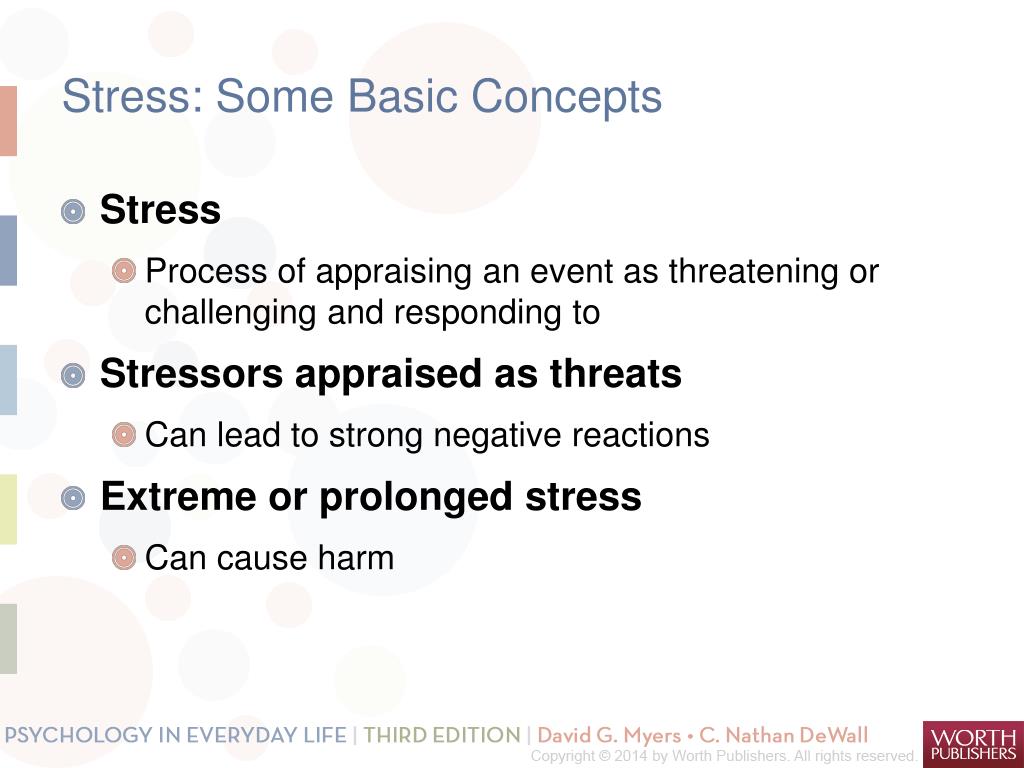 Stress: Some Basic Concepts

Stress

Process of appraising an event as threatening or challenging and responding to

Stressors appraised as threats

Can lead to strong negative reactions

Extreme or prolonged stress

Can cause harm

PSYCHOLOGY IN EVERYDAY LIFE | THIRD EDITION | David G. Myers • C. Nathan DeWall

Copyright © 2014 by Worth Publishers. All rights reserved.

WORTH PUBLISHERS